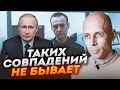 ТАКИХ СОВПАДЕНИЙ НЕ БЫВАЕТ